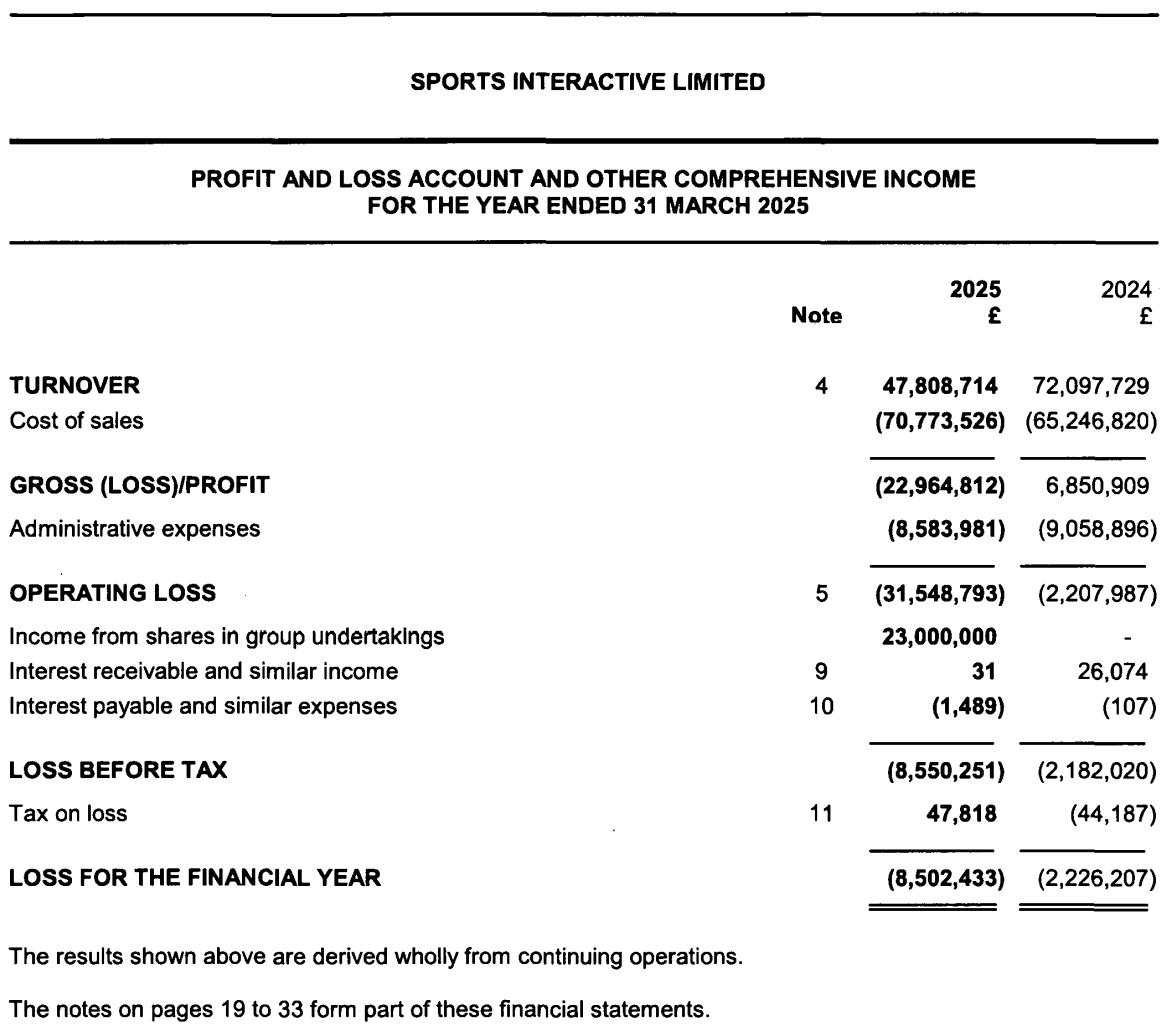 SPORTS INTERACTIVE LIMITED

PROFIT AND LOSS ACCOUNT AND OTHER COMPREHENSIVE INCOME
FOR THE YEAR ENDED 31 MARCH 2025

| | Note | 2025 £ | 2024 £ |
|---|---|---|---|
| TURNOVER | 4 | 47,808,714 | 72,097,729 |
| Cost of sales | | (70,773,526) | (65,246,820) |
| GROSS (LOSS)/PROFIT | | (22,964,812) | 6,850,909 |
| Administrative expenses | | (8,583,981) | (9,058,896) |
| OPERATING LOSS | 5 | (31,548,793) | (2,207,987) |
| Income from shares in group undertakings | | 23,000,000 | - |
| Interest receivable and similar income | 9 | 31 | 26,074 |
| Interest payable and similar expenses | 10 | (1,489) | (107) |
| LOSS BEFORE TAX | | (8,550,251) | (2,182,020) |
| Tax on loss | 11 | 47,818 | (44,187) |
| LOSS FOR THE FINANCIAL YEAR | | (8,502,433) | (2,226,207) |

The results shown above are derived wholly from continuing operations.

The notes on pages 19 to 33 form part of these financial statements.